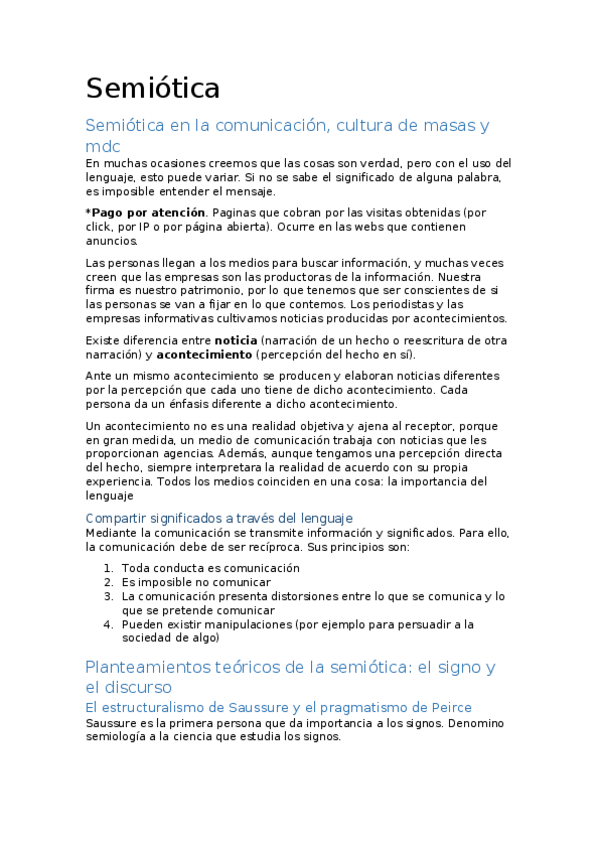 Semiótica

Semiótica en la comunicación, cultura de masas y mdc

En muchas ocasiones creemos que las cosas son verdad, pero con el uso del lenguaje, esto puede variar. Si no se sabe el significado de alguna palabra, es imposible entender el mensaje.

*Pago por atención. Paginas que cobran por las visitas obtenidas (por click, por IP o por página abierta). Ocurre en las webs que contienen anuncios.

Las personas llegan a los medios para buscar información, y muchas veces creen que las empresas son las productoras de la información. Nuestra firma es nuestro patrimonio, por lo que tenemos que ser conscientes de si las personas se van a fijar en lo que contemos. Los periodistas y las empresas informativas cultivamos noticias producidas por acontecimientos.

Existe diferencia entre noticia (narración de un hecho o reescritura de otra narración) y acontecimiento (percepción del hecho en sí).

Ante un mismo acontecimiento se producen y elaboran noticias diferentes por la percepción que cada uno tiene de dicho acontecimiento. Cada persona da un énfasis diferente a dicho acontecimiento.

Un acontecimiento no es una realidad objetiva y ajena al receptor, porque en gran medida, un medio de comunicación trabaja con noticias que les proporcionan agencias. Además, aunque tengamos una percepción directa del hecho, siempre interpretara la realidad de acuerdo con su propia experiencia. Todos los medios coinciden en una cosa: la importancia del lenguaje

Compartir significados a través del lenguaje

Mediante la comunicación se transmite información y significados. Para ello, la comunicación debe de ser recíproca. Sus principios son:

1. Toda conducta es comunicación
2. Es imposible no comunicar
3. La comunicación presenta distorsiones entre lo que se comunica y lo que se pretende comunicar
4. Pueden existir manipulaciones (por ejemplo para persuadir a la sociedad de algo)

Planteamientos teóricos de la semiótica: el signo y el discurso

El estructuralismo de Saussure y el pragmatismo de Peirce

Saussure es la primera persona que da importancia a los signos. Denomino semiología a la ciencia que estudia los signos.